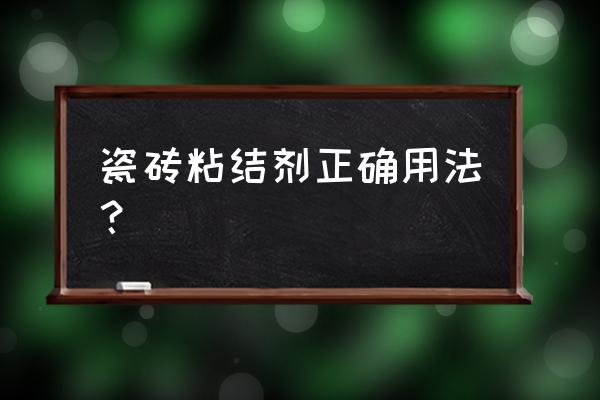 瓷砖粘结剂正确用法？